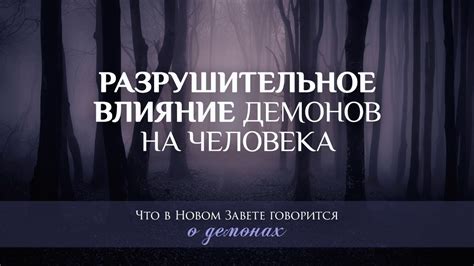 РАЗРУШИТЕЛЬНОЕ ВЛИЯНИЕ ДЕМОНОВ НА ЧЕЛОВЕКА

Что в Новом Завете говорится о демонах